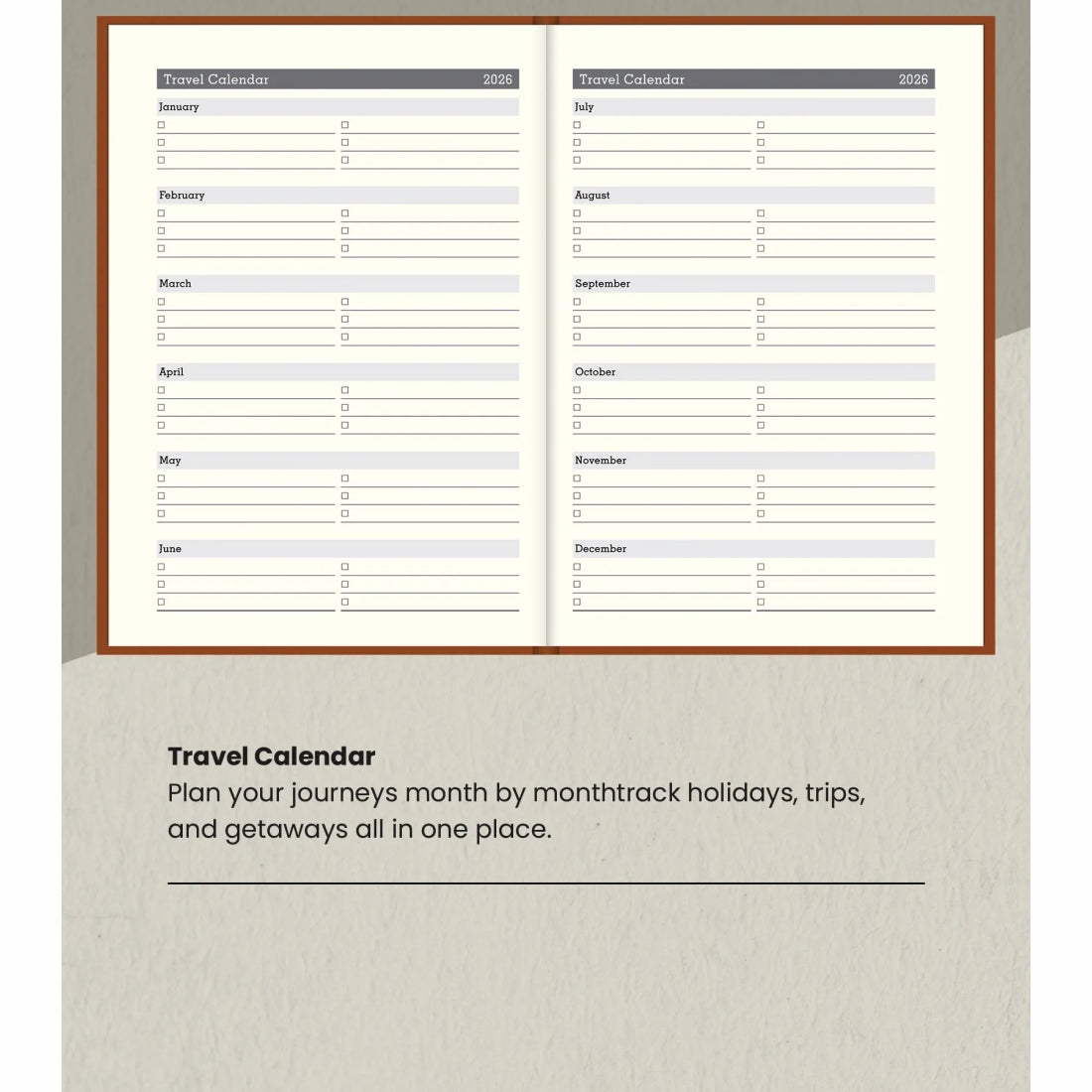 Travel Calendar 2026

January
☐ ____ ☐ ____
☐ ____ ☐ ____
☐ ____ ☐ ____

February
☐ ____ ☐ ____
☐ ____ ☐ ____
☐ ____ ☐ ____

March
☐ ____ ☐ ____
☐ ____ ☐ ____
☐ ____ ☐ ____

April
☐ ____ ☐ ____
☐ ____ ☐ ____
☐ ____ ☐ ____

May
☐ ____ ☐ ____
☐ ____ ☐ ____
☐ ____ ☐ ____

June
☐ ____ ☐ ____
☐ ____ ☐ ____
☐ ____ ☐ ____

Travel Calendar 2026

July
☐ ____ ☐ ____
☐ ____ ☐ ____
☐ ____ ☐ ____

August
☐ ____ ☐ ____
☐ ____ ☐ ____
☐ ____ ☐ ____

September
☐ ____ ☐ ____
☐ ____ ☐ ____
☐ ____ ☐ ____

October
☐ ____ ☐ ____
☐ ____ ☐ ____
☐ ____ ☐ ____

November
☐ ____ ☐ ____
☐ ____ ☐ ____
☐ ____ ☐ ____

December
☐ ____ ☐ ____
☐ ____ ☐ ____
☐ ____ ☐ ____

Travel Calendar
Plan your journeys month by monthtrack holidays, trips, and getaways all in one place.